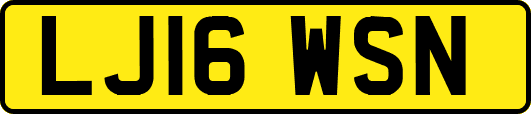 LJ16 WSN